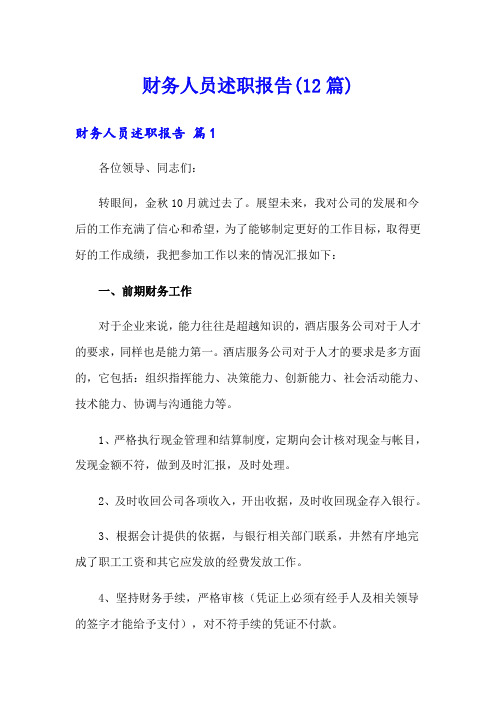 财务人员述职报告(12篇)

财务人员述职报告 篇1

各位领导、同志们:

转眼间，金秋10月就过去了。展望未来，我对公司的发展和今后的工作充满了信心和希望，为了能够制定更好的工作目标，取得更好的工作成绩，我把参加工作以来的情况汇报如下:

一、前期财务工作

对于企业来说，能力往往是超越知识的，酒店服务公司对于人才的要求，同样也是能力第一。酒店服务公司对于人才的要求是多方面的，它包括:组织指挥能力、决策能力、创新能力、社会活动能力、技术能力、协调与沟通能力等。

1、严格执行现金管理和结算制度，定期向会计核对现金与帐目，发现金额不符，做到及时汇报，及时处理。

2、及时收回公司各项收入，开出收据，及时收回现金存入银行。

3、根据会计提供的依据，与银行相关部门联系，井然有序地完成了职工工资和其它应发放的经费发放工作。

4、坚持财务手续，严格审核(凭证上必须有经手人及相关领导的签字才能给予支付)，对不符手续的凭证不付款。